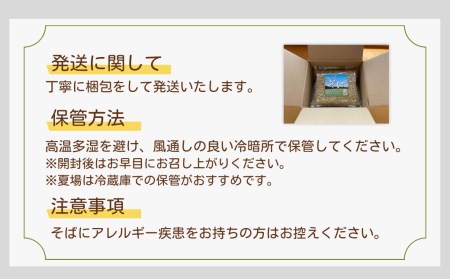 発送に関して
丁寧に梱包をして発送いたします。

保管方法
高温多湿を避け、風通しの良い冷暗所で保管してください。
※開封後はお早目にお召し上がりください。
※夏場は冷蔵庫での保管がおすすめです。

注意事項
そばにアレルギー疾患をお持ちの方はお控えください。